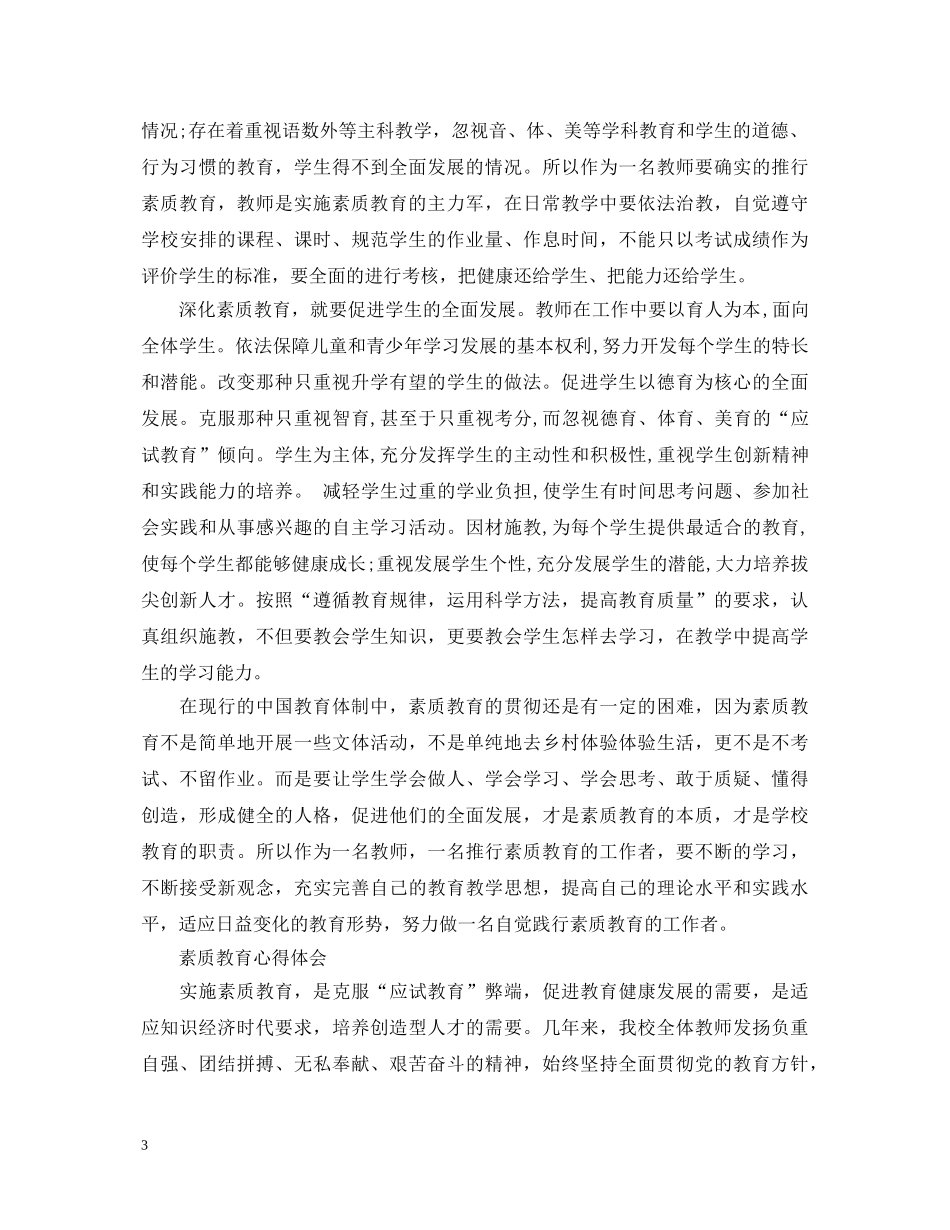 情况;存在着重视语数外等主科教学，忽视音、体、美等学科教育和学生的道德、行为习惯的教育，学生得不到全面发展的情况。所以作为一名教师要确实的推行素质教育，教师是实施素质教育的主力军，在日常教学中要依法治教，自觉遵守学校安排的课程、课时、规范学生的作业量、作息时间，不能只以考试成绩作为评价学生的标准，要全面的进行考核，把健康还给学生、把能力还给学生。

深化素质教育，就要促进学生的全面发展。教师在工作中要以育人为本,面向全体学生。依法保障儿童和青少年学习发展的基本权利,努力开发每个学生的特长和潜能。改变那种只重视升学有望的学生的做法。促进学生以德育为核心的全面发展。克服那种只重视智育,甚至于只重视考分,而忽视德育、体育、美育的“应试教育”倾向。学生为主体,充分发挥学生的主动性和积极性,重视学生创新精神和实践能力的培养。 减轻学生过重的学业负担,使学生有时间思考问题、参加社会实践和从事感兴趣的自主学习活动。因材施教,为每个学生提供最适合的教育,使每个学生都能够健康成长;重视发展学生个性,充分发展学生的潜能,大力培养拔尖创新人才。按照“遵循教育规律，运用科学方法，提高教育质量”的要求，认真组织施教，不但要教会学生知识，更要教会学生怎样去学习，在教学中提高学生的学习能力。

在现行的中国教育体制中，素质教育的贯彻还是有一定的困难，因为素质教育不是简单地开展一些文体活动，不是单纯地去乡村体验体验生活，更不是不考试、不留作业。而是要让学生学会做人、学会学习、学会思考、敢于质疑、懂得创造，形成健全的人格，促进他们的全面发展，才是素质教育的本质，才是学校教育的职责。所以作为一名教师，一名推行素质教育的工作者，要不断的学习，不断接受新观念，充实完善自己的教育教学思想，提高自己的理论水平和实践水平，适应日益变化的教育形势，努力做一名自觉践行素质教育的工作者。

素质教育心得体会

实施素质教育，是克服“应试教育”弊端，促进教育健康发展的需要，是适应知识经济时代要求，培养创造型人才的需要。几年来，我校全体教师发扬负重自强、团结拼搏、无私奉献、艰苦奋斗的精神，始终坚持全面贯彻党的教育方针，

3